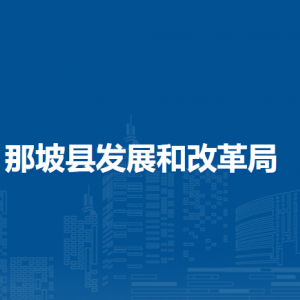 那坡县发展和改革局